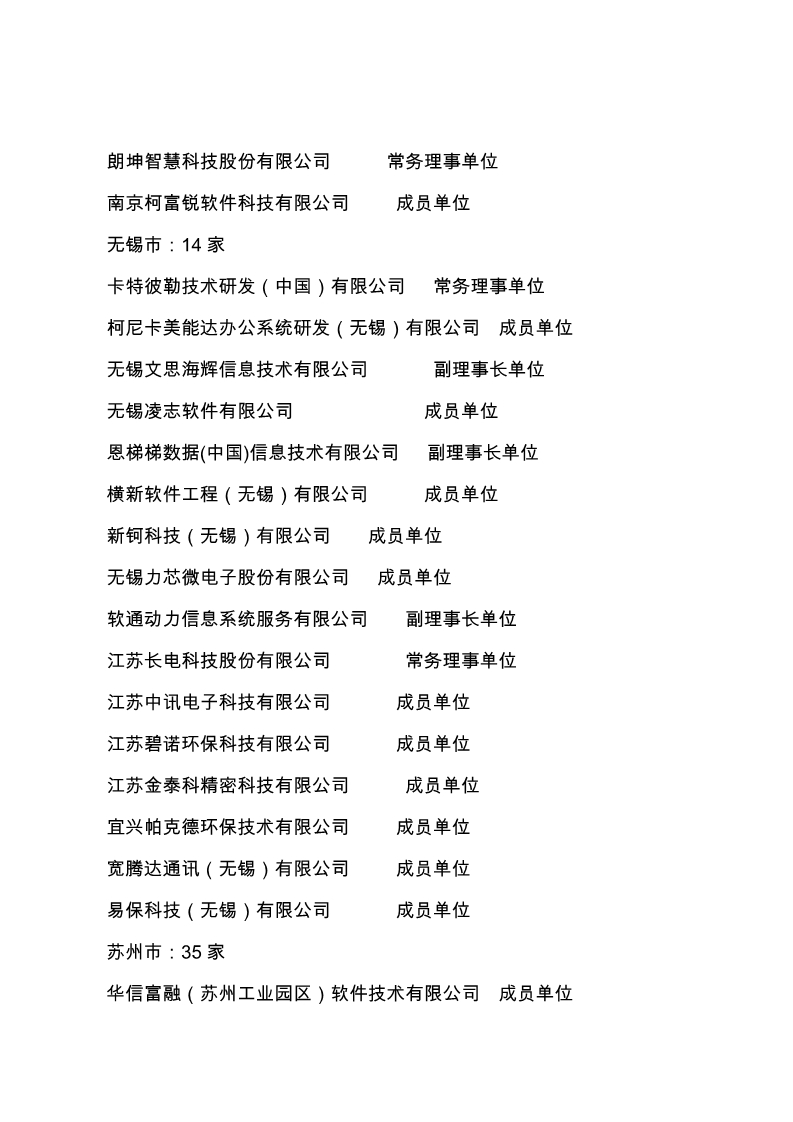 朗坤智慧科技股份有限公司　常务理事单位

南京柯富锐软件科技有限公司　成员单位

无锡市：14 家

卡特彼勒技术研发（中国）有限公司　常务理事单位

柯尼卡美能达办公系统研发（无锡）有限公司　成员单位

无锡文思海辉信息技术有限公司　副理事长单位

无锡凌志软件有限公司　成员单位

恩梯梯数据(中国)信息技术有限公司　副理事长单位

横新软件工程（无锡）有限公司　成员单位

新钶科技（无锡）有限公司　成员单位

无锡力芯微电子股份有限公司　成员单位

软通动力信息系统服务有限公司　副理事长单位

江苏长电科技股份有限公司　常务理事单位

江苏中讯电子科技有限公司　成员单位

江苏碧诺环保科技有限公司　成员单位

江苏金泰科精密科技有限公司　成员单位

宜兴帕克德环保技术有限公司　成员单位

宽腾达通讯（无锡）有限公司　成员单位

易保科技（无锡）有限公司　成员单位

苏州市：35 家

华信富融（苏州工业园区）软件技术有限公司　成员单位